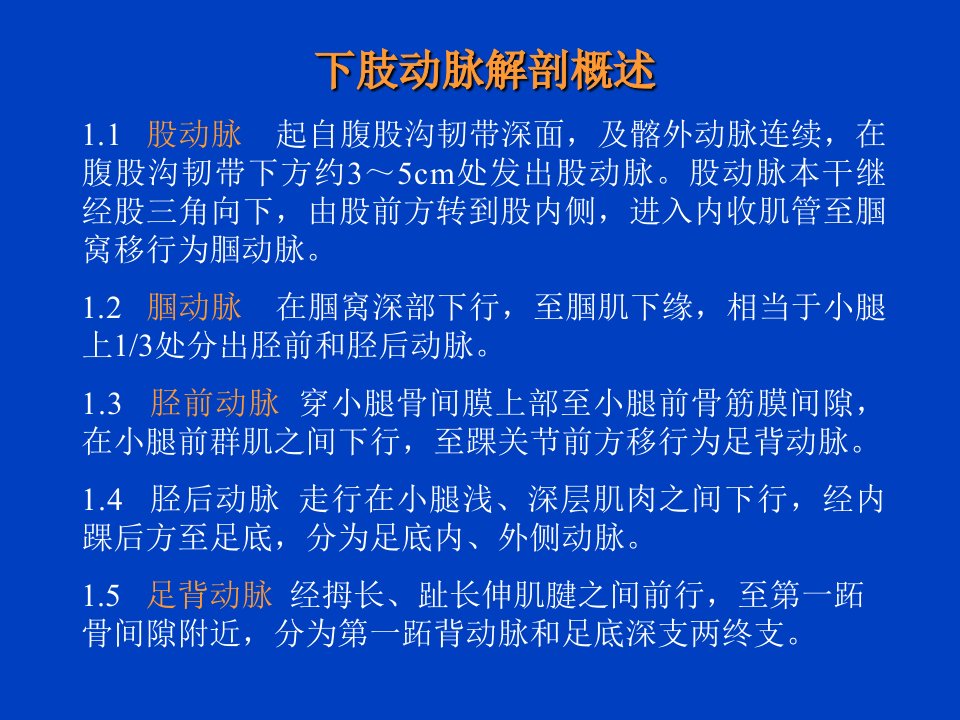 下肢动脉解剖概述

1.1 股动脉 起自腹股沟韧带深面，及髂外动脉连续，在腹股沟韧带下方约3～5cm处发出股动脉。股动脉本干继经股三角向下，由股前方转到股内侧，进入内收肌管至腘窝移行为腘动脉。

1.2 腘动脉 在腘窝深部下行，至腘肌下缘，相当于小腿上1/3处分出胫前和胫后动脉。

1.3 胫前动脉 穿小腿骨间膜上部至小腿前骨筋膜间隙，在小腿前群肌之间下行，至踝关节前方移行为足背动脉。

1.4 胫后动脉 走行在小腿浅、深层肌肉之间下行，经内踝后方至足底，分为足底内、外侧动脉。

1.5 足背动脉 经拇长、趾长伸肌腱之间前行，至第一跖骨间隙附近，分为第一跖背动脉和足底深支两终支。